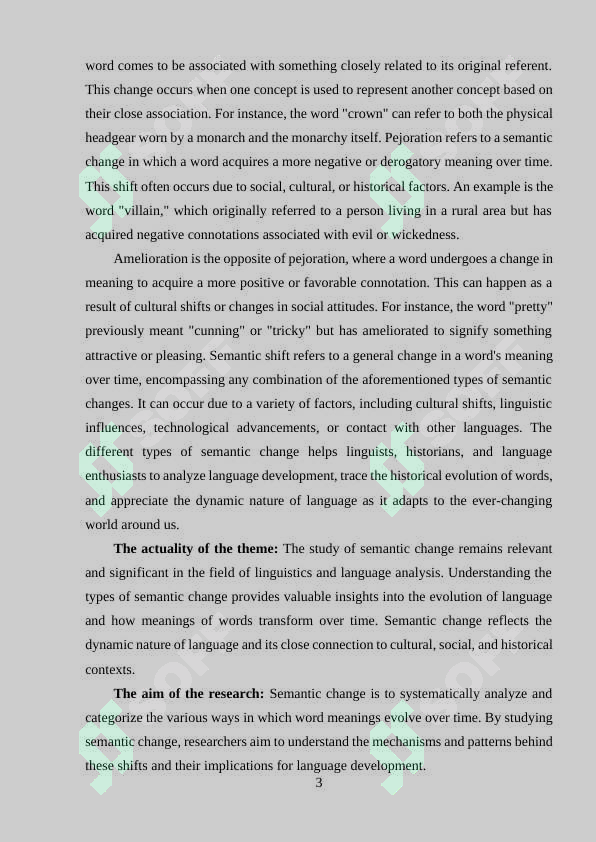 word comes to be associated with something closely related to its original referent. This change occurs when one concept is used to represent another concept based on their close association. For instance, the word "crown" can refer to both the physical headgear worn by a monarch and the monarchy itself. Pejoration refers to a semantic change in which a word acquires a more negative or derogatory meaning over time. This shift often occurs due to social, cultural, or historical factors. An example is the word "villain," which originally referred to a person living in a rural area but has acquired negative connotations associated with evil or wickedness.

Amelioration is the opposite of pejoration, where a word undergoes a change in meaning to acquire a more positive or favorable connotation. This can happen as a result of cultural shifts or changes in social attitudes. For instance, the word "pretty" previously meant "cunning" or "tricky" but has ameliorated to signify something attractive or pleasing. Semantic shift refers to a general change in a word's meaning over time, encompassing any combination of the aforementioned types of semantic changes. It can occur due to a variety of factors, including cultural shifts, linguistic influences, technological advancements, or contact with other languages. The different types of semantic change helps linguists, historians, and language enthusiasts to analyze language development, trace the historical evolution of words, and appreciate the dynamic nature of language as it adapts to the ever-changing world around us.

The actuality of the theme: The study of semantic change remains relevant and significant in the field of linguistics and language analysis. Understanding the types of semantic change provides valuable insights into the evolution of language and how meanings of words transform over time. Semantic change reflects the dynamic nature of language and its close connection to cultural, social, and historical contexts.

The aim of the research: Semantic change is to systematically analyze and categorize the various ways in which word meanings evolve over time. By studying semantic change, researchers aim to understand the mechanisms and patterns behind these shifts and their implications for language development.

3